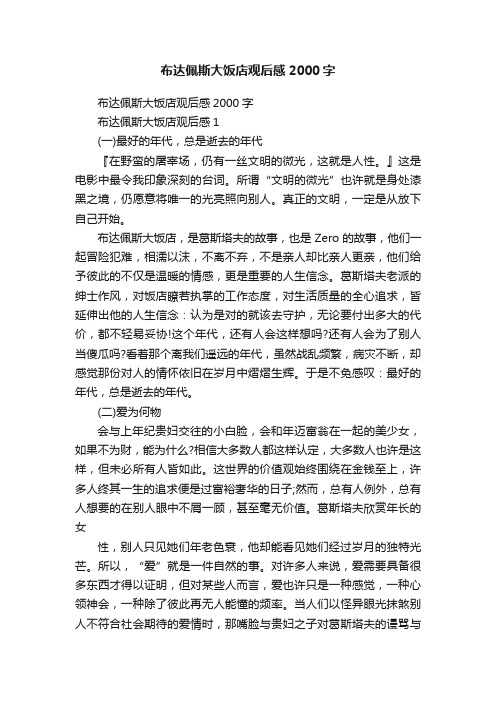 布达佩斯大饭店观后感 2000 字

布达佩斯大饭店观后感 2000 字

布达佩斯大饭店观后感 1

(一)最好的年代，总是逝去的年代

『在野蛮的屠宰场，仍有一丝文明的微光，这就是人性。』这是电影中最令我印象深刻的台词。所谓“文明的微光”也许就是身处漆黑之境，仍愿意将唯一的光亮照向别人。真正的文明，一定是从放下自己开始。

布达佩斯大饭店，是葛斯塔夫的故事，也是 Zero 的故事，他们一起冒险犯难，相濡以沫，不离不弃，不是亲人却比亲人更亲，他们给予彼此的不仅是温暖的情感，更是重要的人生信念。葛斯塔夫老派的绅士作风，对饭店瞭若执掌的工作态度，对生活质量的全心追求，皆延伸出他的人生信念：认为是对的就该去守护，无论要付出多大的代价，都不轻易妥协!这个年代，还有人会这样想吗?还有人会为了别人当傻瓜吗?看着那个离我们遥远的年代，虽然战乱频繁，病灾不断，却感觉那份对人的情怀依旧在岁月中熠熠生辉。于是不免感叹：最好的年代，总是逝去的年代。

(二)爱为何物

会与上年纪贵妇交往的小白脸，会和年迈富翁在一起的美少女，如果不为财，能为什么?相信大多数人都这样认定，大多数人也许是这样，但未必所有人皆如此。这世界的价值观始终围绕在金钱至上，许多人终其一生的追求便是过富裕奢华的日子;然而，总有人例外，总有人想要的在别人眼中不屑一顾，甚至毫无价值。葛斯塔夫欣赏年长的女

性，别人只见她们年老色衰，他却能看见她们经过岁月的独特光芒。所以，“爱”就是一件自然的事。对许多人来说，爱需要具备很多东西才得以证明，但对某些人而言，爱也许只是一种感觉，一种心领神会，一种除了彼此再无人能懂的频率。当人们以怪异眼光抹煞别人不符合社会期待的爱情时，那嘴脸与贵妇之子对葛斯塔夫的谩骂与